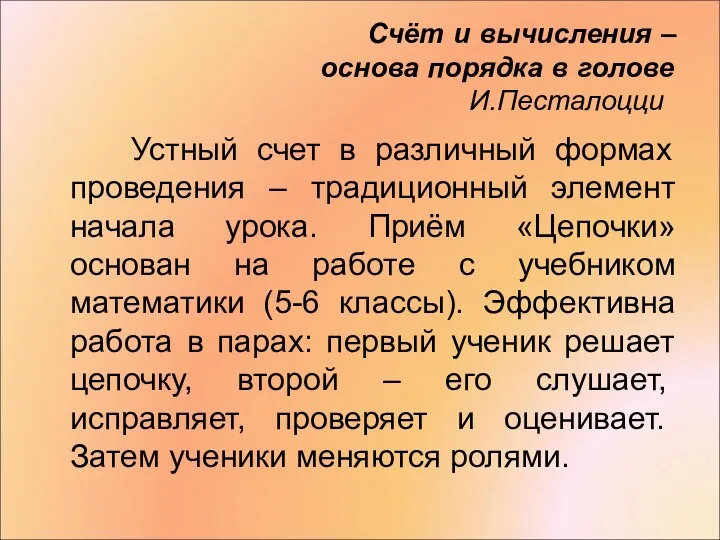 Счёт и вычисления – основа порядка в голове
И.Песталоцци

Устный счет в различный формах проведения – традиционный элемент начала урока. Приём «Цепочки» основан на работе с учебником математики (5-6 классы). Эффективна работа в парах: первый ученик решает цепочку, второй – его слушает, исправляет, проверяет и оценивает. Затем ученики меняются ролями.